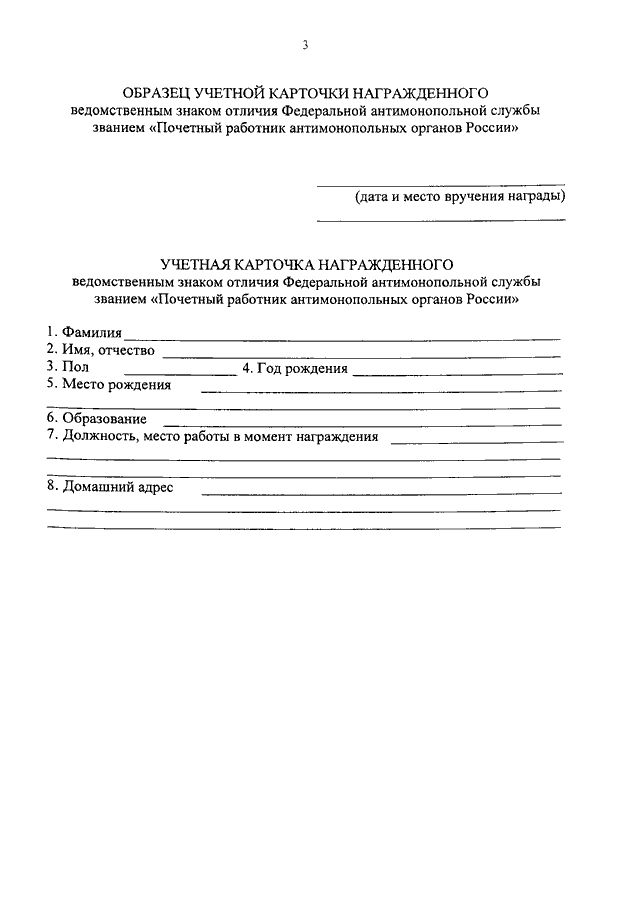 3

ОБРАЗЕЦ УЧЕТНОЙ КАРТОЧКИ НАГРАЖДЕННОГО
ведомственным знаком отличия Федеральной антимонопольной службы
званием «Почетный работник антимонопольных органов России»

(дата и место вручения награды)

УЧЕТНАЯ КАРТОЧКА НАГРАЖДЕННОГО
ведомственным знаком отличия Федеральной антимонопольной службы
званием «Почетный работник антимонопольных органов России»

1. Фамилия
2. Имя, отчество
3. Пол 4. Год рождения
5. Место рождения

6. Образование
7. Должность, место работы в момент награждения

8. Домашний адрес